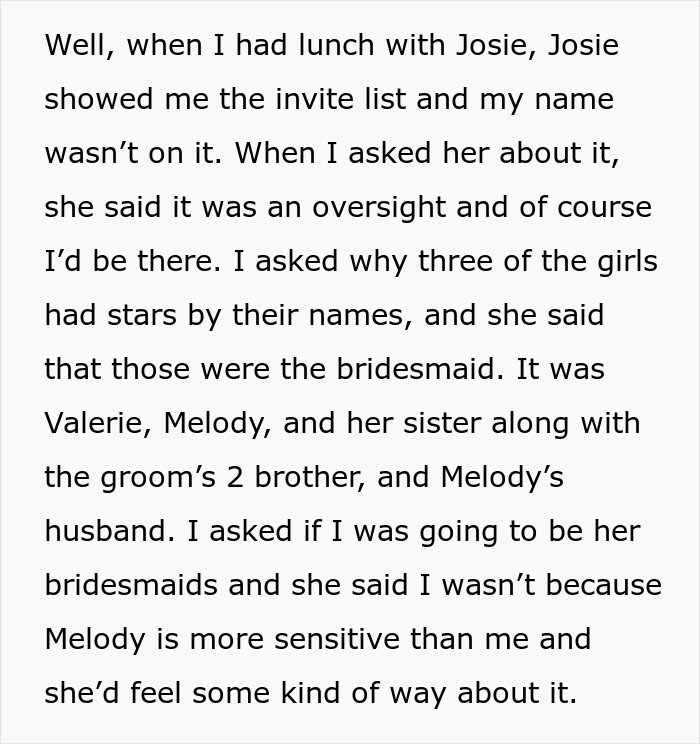 Well, when I had lunch with Josie, Josie showed me the invite list and my name wasn’t on it. When I asked her about it, she said it was an oversight and of course I’d be there. I asked why three of the girls had stars by their names, and she said that those were the bridesmaid. It was Valerie, Melody, and her sister along with the groom’s 2 brother, and Melody’s husband. I asked if I was going to be her bridesmaids and she said I wasn’t because Melody is more sensitive than me and she’d feel some kind of way about it.